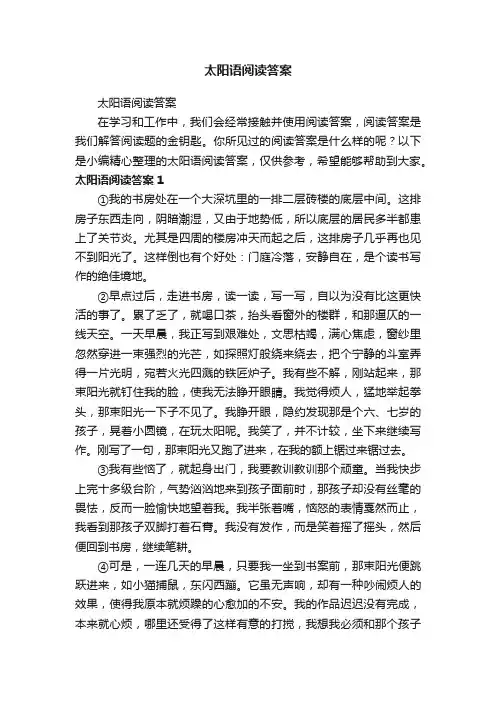 太阳语阅读答案

太阳语阅读答案

在学习和工作中，我们会经常接触并使用阅读答案，阅读答案是我们解答阅读题的金钥匙。你所见过的阅读答案是什么样的呢？以下是小编精心整理的太阳语阅读答案，仅供参考，希望能够帮助到大家。

太阳语阅读答案 1

①我的书房处在一个大深坑里的一排二层砖楼的底层中间。这排房子东西走向，阴暗潮湿，又由于地势低，所以底层的居民多半都患上了关节炎。尤其是四周的楼房冲天而起之后，这排房子几乎再也见不到阳光了。这样倒也有个好处：门庭冷落，安静自在，是个读书写作的绝佳境地。

②早点过后，走进书房，读一读，写一写，自以为没有比这更快活的事了。累了乏了，就喝口茶，抬头看窗外的楼群，和那逼仄的一线天空。一天早晨，我正写到艰难处，文思枯竭，满心焦虑，窗纱里忽然穿进一束强烈的光芒，如探照灯般绕来绕去，把个宁静的斗室弄得一片光明，宛若火光四溅的铁匠炉子。我有些不解，刚站起来，那束阳光就钉住我的脸，使我无法睁开眼睛。我觉得烦人，猛地举起拳头，那束阳光一下子不见了。我睁开眼，隐约发现那是个六、七岁的孩子，晃着小圆镜，在玩太阳呢。我笑了，并不计较，坐下来继续写作。刚写了一句，那束阳光又跑了进来，在我的额上锯过来锯过去。

③我有些恼了，就起身出门，我要教训教训那个顽童。当我快步上完十多级台阶，气势汹汹地来到孩子面前时，那孩子却没有丝毫的畏怯，反而一脸愉快地望着我。我半张着嘴，恼怒的表情戛然而止，我看到那孩子双脚打着石膏。我没有发作，而是笑着摇了摇头，然后便回到书房，继续笔耕。

④可是，一连几天的早晨，只要我一坐到书案前，那束阳光便跳跃进来，如小猫捕鼠，东闪西蹦。它虽无声响，却有一种吵闹烦人的效果，使得我原本就烦躁的心愈加的不安。我的作品迟迟没有完成，本来就心烦，哪里还受得了这样有意的打搅，我想我必须和那个孩子